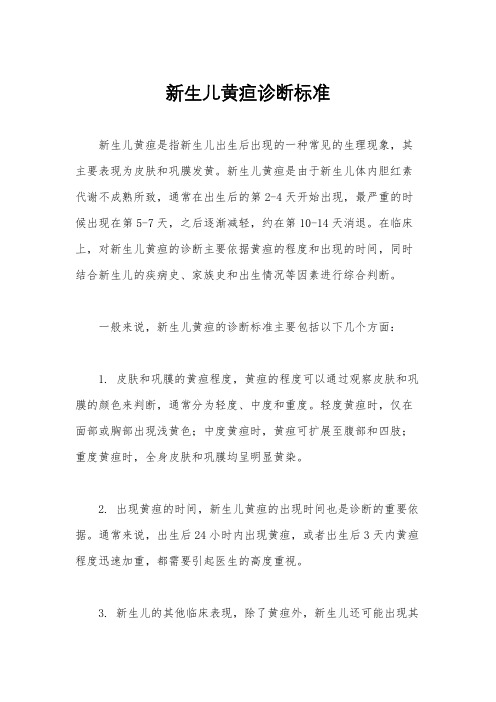 新生儿黄疸诊断标准

新生儿黄疸是指新生儿出生后出现的一种常见的生理现象，其主要表现为皮肤和巩膜发黄。新生儿黄疸是由于新生儿体内胆红素代谢不成熟所致，通常在出生后的第 2-4 天开始出现，最严重的时候出现在第 5-7 天，之后逐渐减轻，约在第 10-14 天消退。在临床上，对新生儿黄疸的诊断主要依据黄疸的程度和出现的时间，同时结合新生儿的疾病史、家族史和出生情况等因素进行综合判断。

一般来说，新生儿黄疸的诊断标准主要包括以下几个方面：

1. 皮肤和巩膜的黄疸程度，黄疸的程度可以通过观察皮肤和巩膜的颜色来判断，通常分为轻度、中度和重度。轻度黄疸时，仅在面部或胸部出现浅黄色；中度黄疸时，黄疸可扩展至腹部和四肢；重度黄疸时，全身皮肤和巩膜均呈明显黄染。

2. 出现黄疸的时间，新生儿黄疸的出现时间也是诊断的重要依据。通常来说，出生后 24 小时内出现黄疸，或者出生后 3 天内黄疸程度迅速加重，都需要引起医生的高度重视。

3. 新生儿的其他临床表现，除了黄疸外，新生儿还可能出现其